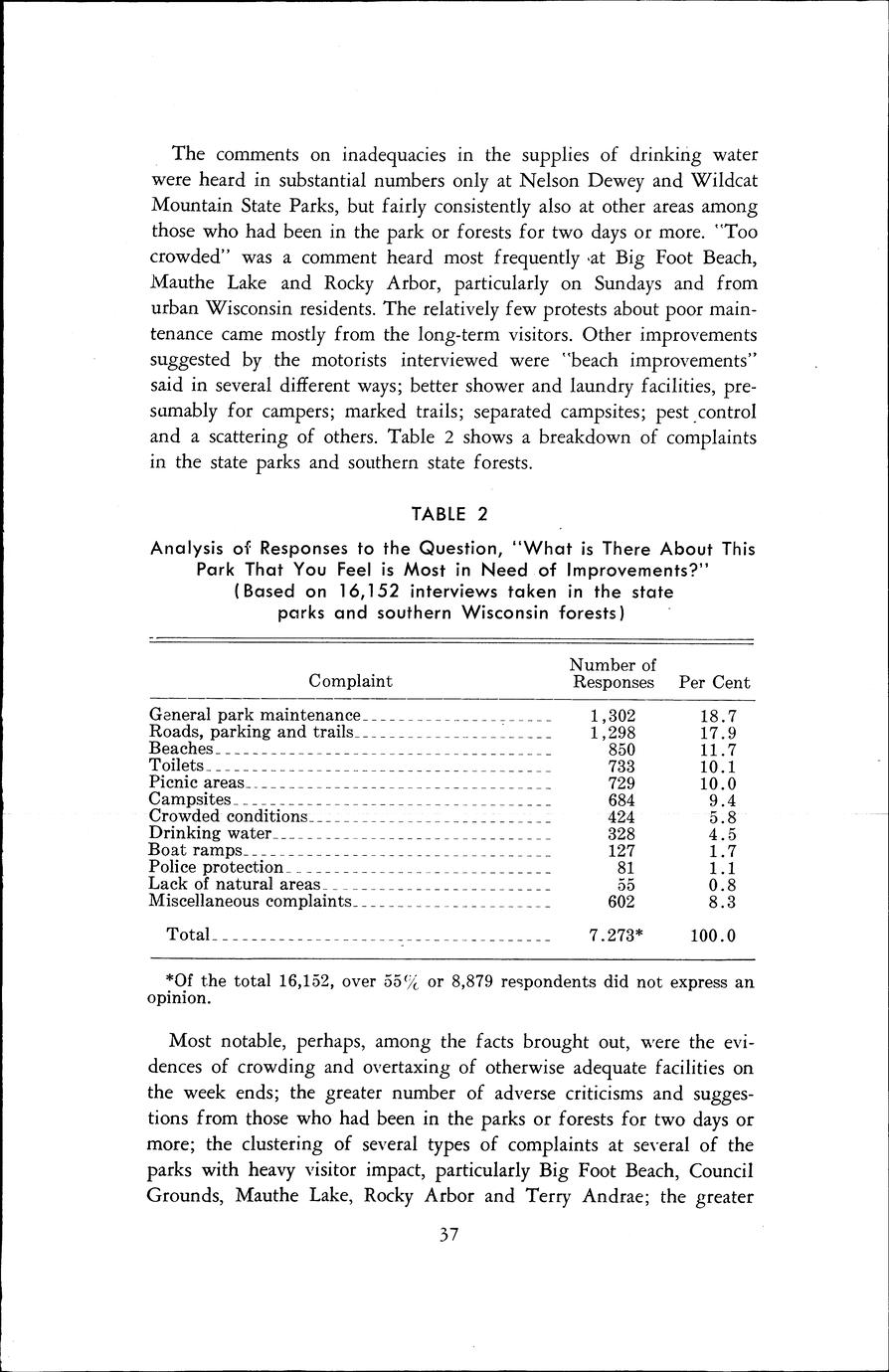 The comments on inadequacies in the supplies of drinking water were heard in substantial numbers only at Nelson Dewey and Wildcat Mountain State Parks, but fairly consistently also at other areas among those who had been in the park or forests for two days or more. "Too crowded" was a comment heard most frequently at Big Foot Beach, Mauthe Lake and Rocky Arbor, particularly on Sundays and from urban Wisconsin residents. The relatively few protests about poor maintenance came mostly from the long-term visitors. Other improvements suggested by the motorists interviewed were "beach improvements" said in several different ways; better shower and laundry facilities, presumably for campers; marked trails; separated campsites; pest control and a scattering of others. Table 2 shows a breakdown of complaints in the state parks and southern state forests.

TABLE 2

Analysis of Responses to the Question, "What is There About This Park That You Feel is Most in Need of Improvements?" (Based on 16,152 interviews taken in the state parks and southern Wisconsin forests)

| Complaint | Number of Responses | Per Cent |
|---|---|---|
| General park maintenance | 1,302 | 18.7 |
| Roads, parking and trails | 1,298 | 17.9 |
| Beaches | 850 | 11.7 |
| Toilets | 733 | 10.1 |
| Picnic areas | 729 | 10.0 |
| Campsites | 684 | 9.4 |
| Crowded conditions | 424 | 5.8 |
| Drinking water | 328 | 4.5 |
| Boat ramps | 127 | 1.7 |
| Police protection | 81 | 1.1 |
| Lack of natural areas | 55 | 0.8 |
| Miscellaneous complaints | 602 | 8.3 |
| Total | 7.273* | 100.0 |

*Of the total 16,152, over 55% or 8,879 respondents did not express an opinion.

Most notable, perhaps, among the facts brought out, were the evidences of crowding and overtaxing of otherwise adequate facilities on the week ends; the greater number of adverse criticisms and suggestions from those who had been in the parks or forests for two days or more; the clustering of several types of complaints at several of the parks with heavy visitor impact, particularly Big Foot Beach, Council Grounds, Mauthe Lake, Rocky Arbor and Terry Andrae; the greater

37